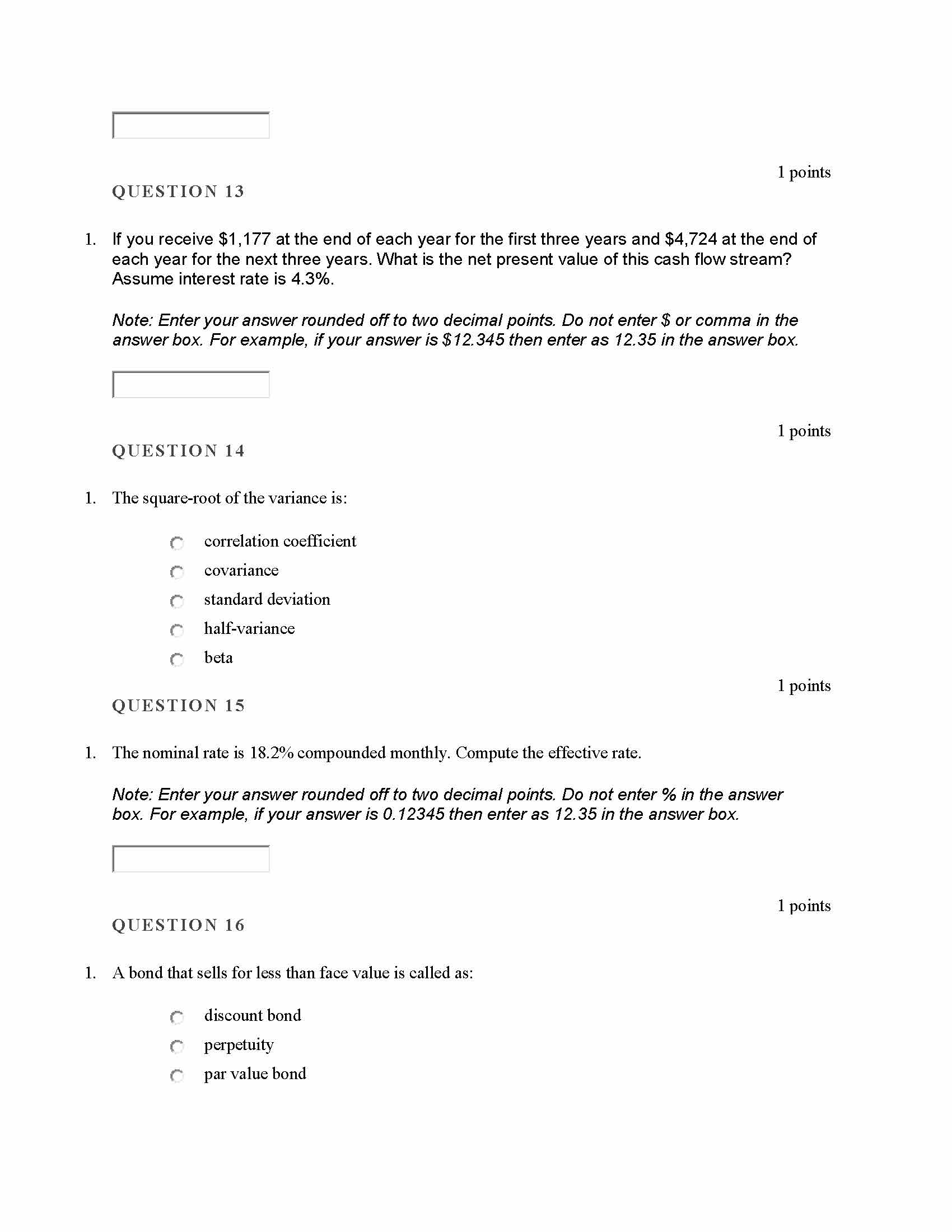 1 points

QUESTION 13

1. If you receive \$1,177 at the end of each year for the first three years and \$4,724 at the end of each year for the next three years. What is the net present value of this cash flow stream? Assume interest rate is 4.3%.

Note: Enter your answer rounded off to two decimal points. Do not enter \$ or comma in the answer box. For example, if your answer is \$12.345 then enter as 12.35 in the answer box.

1 points

QUESTION 14

1. The square-root of the variance is:

correlation coefficient

covariance

standard deviation

half-variance

beta

1 points

QUESTION 15

1. The nominal rate is 18.2% compounded monthly. Compute the effective rate.

Note: Enter your answer rounded off to two decimal points. Do not enter % in the answer box. For example, if your answer is 0.12345 then enter as 12.35 in the answer box.

1 points

QUESTION 16

1. A bond that sells for less than face value is called as:

discount bond

perpetuity

par value bond